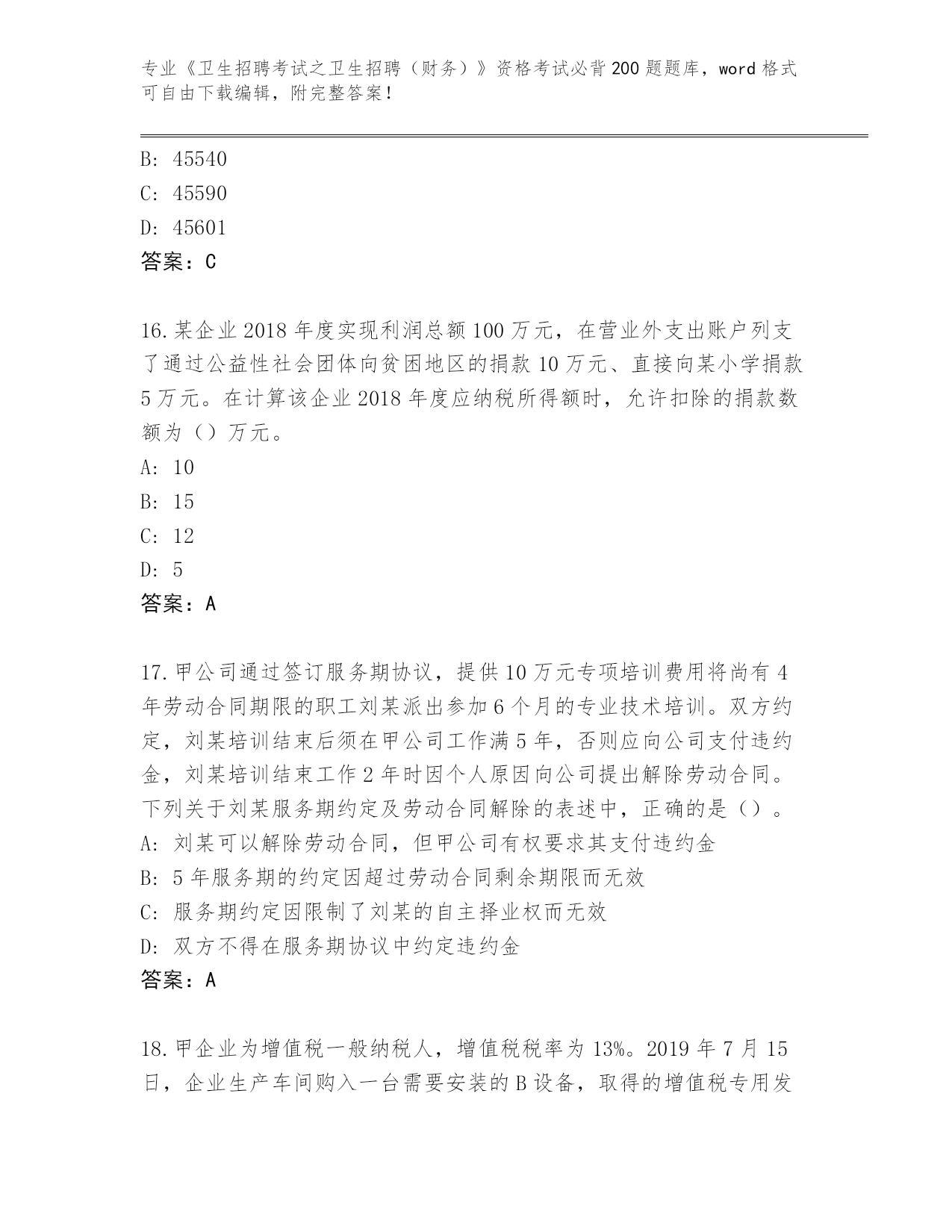 专业《卫生招聘考试之卫生招聘（财务）》资格考试必背200题题库，word格式可自由下载编辑，附完整答案！

B: 45540
C: 45590
D: 45601
答案：C

16.某企业2018年度实现利润总额100万元，在营业外支出账户列支了通过公益性社会团体向贫困地区的捐款10万元、直接向某小学捐款5万元。在计算该企业2018年度应纳税所得额时，允许扣除的捐款数额为（）万元。
A: 10
B: 15
C: 12
D: 5
答案：A

17.甲公司通过签订服务期协议，提供10万元专项培训费用将尚有4年劳动合同期限的职工刘某派出参加6个月的专业技术培训。双方约定，刘某培训结束后须在甲公司工作满5年，否则应向公司支付违约金，刘某培训结束工作2年时因个人原因向公司提出解除劳动合同。下列关于刘某服务期约定及劳动合同解除的表述中，正确的是（）。
A: 刘某可以解除劳动合同，但甲公司有权要求其支付违约金
B: 5年服务期的约定因超过劳动合同剩余期限而无效
C: 服务期约定因限制了刘某的自主择业权而无效
D: 双方不得在服务期协议中约定违约金
答案：A

18.甲企业为增值税一般纳税人，增值税税率为13%。2019年7月15日，企业生产车间购入一台需要安装的B设备，取得的增值税专用发